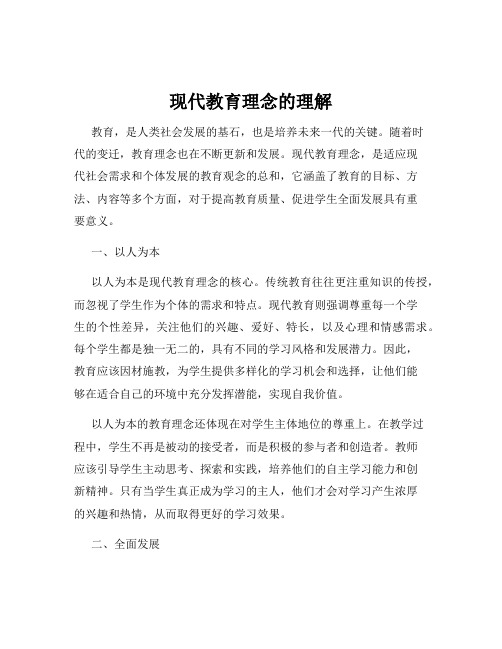 现代教育理念的理解

教育，是人类社会发展的基石，也是培养未来一代的关键。随着时代的变迁，教育理念也在不断更新和发展。现代教育理念，是适应现代社会需求和个体发展的教育观念的总和，它涵盖了教育的目标、方法、内容等多个方面，对于提高教育质量、促进学生全面发展具有重要意义。

一、以人为本

以人为本是现代教育理念的核心。传统教育往往更注重知识的传授，而忽视了学生作为个体的需求和特点。现代教育则强调尊重每一个学生的个性差异，关注他们的兴趣、爱好、特长，以及心理和情感需求。每个学生都是独一无二的，具有不同的学习风格和发展潜力。因此，教育应该因材施教，为学生提供多样化的学习机会和选择，让他们能够在适合自己的环境中充分发挥潜能，实现自我价值。

以人为本的教育理念还体现在对学生主体地位的尊重上。在教学过程中，学生不再是被动的接受者，而是积极的参与者和创造者。教师应该引导学生主动思考、探索和实践，培养他们的自主学习能力和创新精神。只有当学生真正成为学习的主人，他们才会对学习产生浓厚的兴趣和热情，从而取得更好的学习效果。

二、全面发展